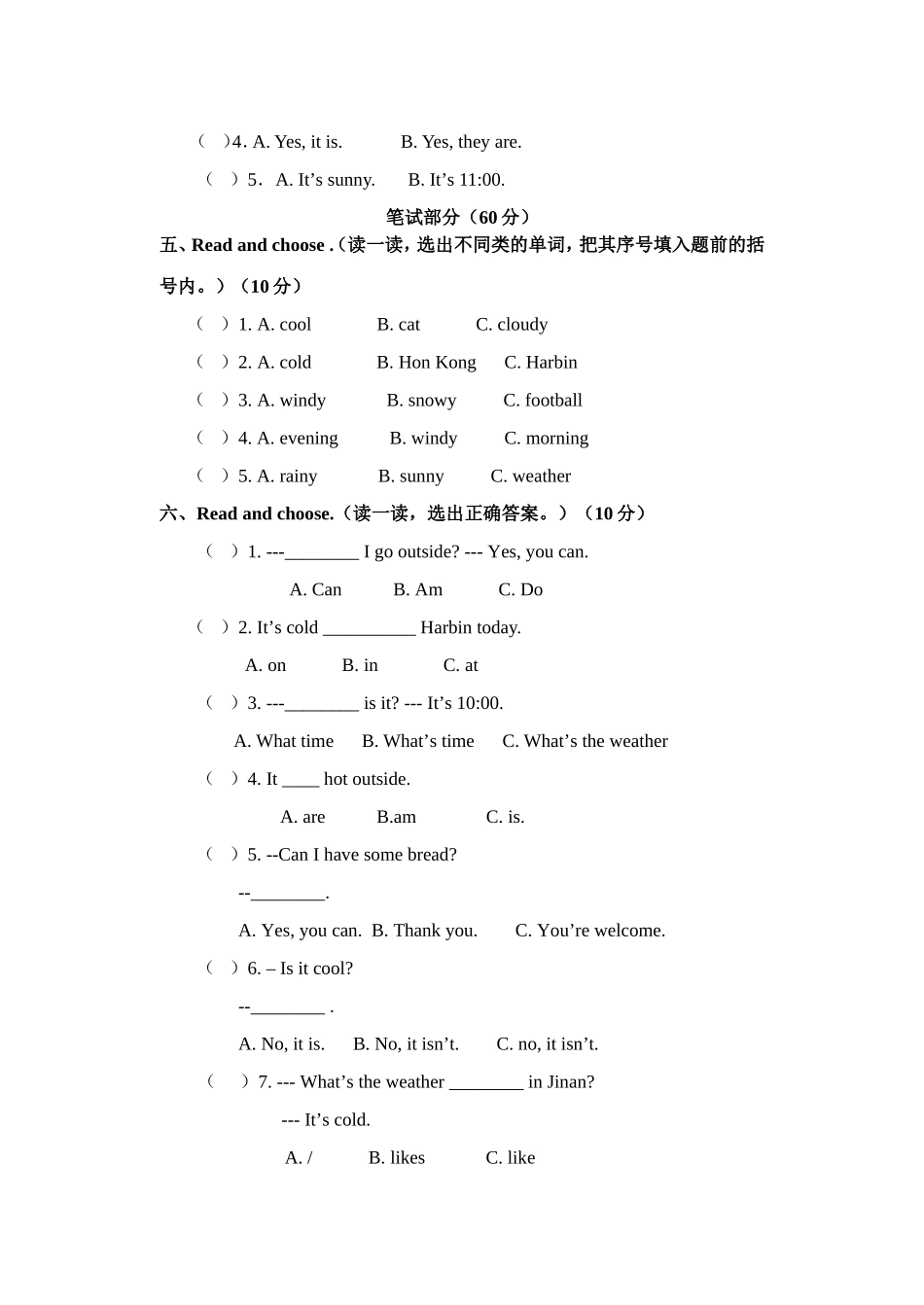 （ ）4. A. Yes, it is.　　　B. Yes, they are.

（ ）5. A. It’s sunny.　　B. It’s 11:00.

笔试部分（60 分）

五、Read and choose .（读一读，选出不同类的单词，把其序号填入题前的括号内。）（10 分）

（ ）1. A. cool　　B. cat　　C. cloudy

（ ）2. A. cold　　B. Hon Kong　　C. Harbin

（ ）3. A. windy　　B. snowy　　C. football

（ ）4. A. evening　　B. windy　　C. morning

（ ）5. A. rainy　　B. sunny　　C. weather

六、Read and choose.（读一读，选出正确答案。）（10 分）

（ ）1. ---________ I go outside? --- Yes, you can.

A. Can　　B. Am　　C. Do

（ ）2. It’s cold __________ Harbin today.

A. on　　B. in　　C. at

（ ）3. ---________ is it? --- It’s 10:00.

A. What time　　B. What’s time　　C. What’s the weather

（ ）4. It ____ hot outside.

A. are　　B.am　　C. is.

（ ）5. --Can I have some bread?

--________.

A. Yes, you can.　B. Thank you.　　C. You’re welcome.

（ ）6. – Is it cool?

--________ .

A. No, it is.　B. No, it isn’t.　　C. no, it isn’t.

（ ）7. --- What’s the weather ________ in Jinan?

--- It’s cold.

A. /　　B. likes　　C. like